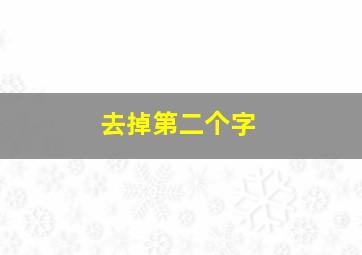 去掉第二个字